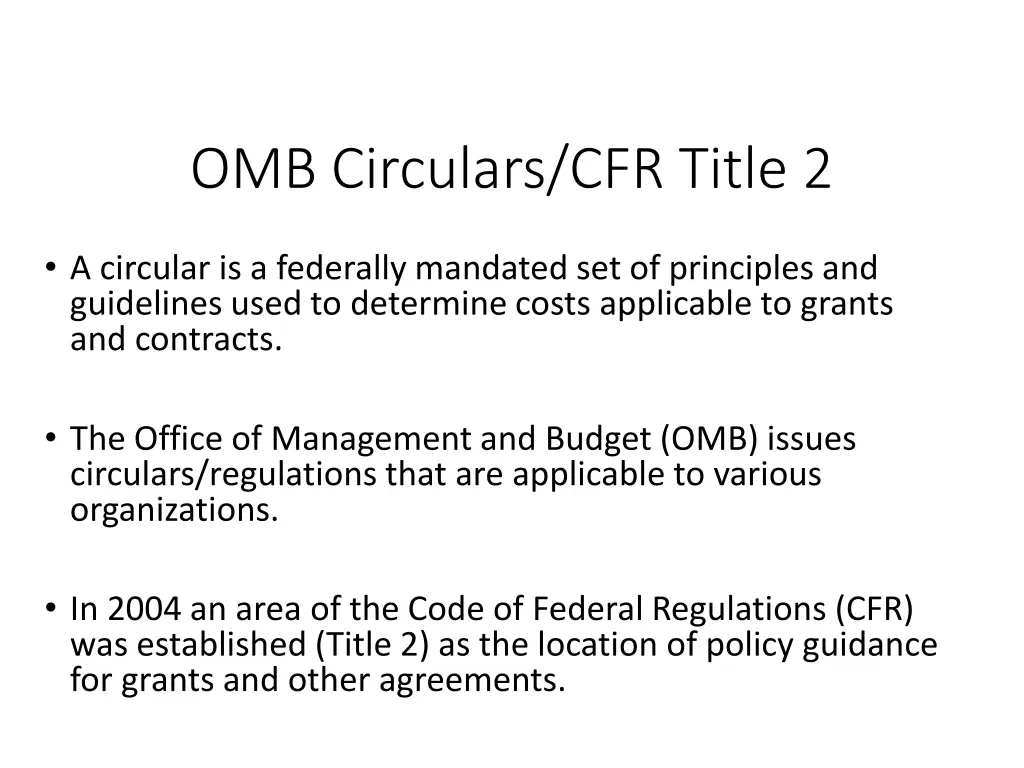 OMB Circulars/CFR Title 2

• A circular is a federally mandated set of principles and guidelines used to determine costs applicable to grants and contracts.

• The Office of Management and Budget (OMB) issues circulars/regulations that are applicable to various organizations.

• In 2004 an area of the Code of Federal Regulations (CFR) was established (Title 2) as the location of policy guidance for grants and other agreements.